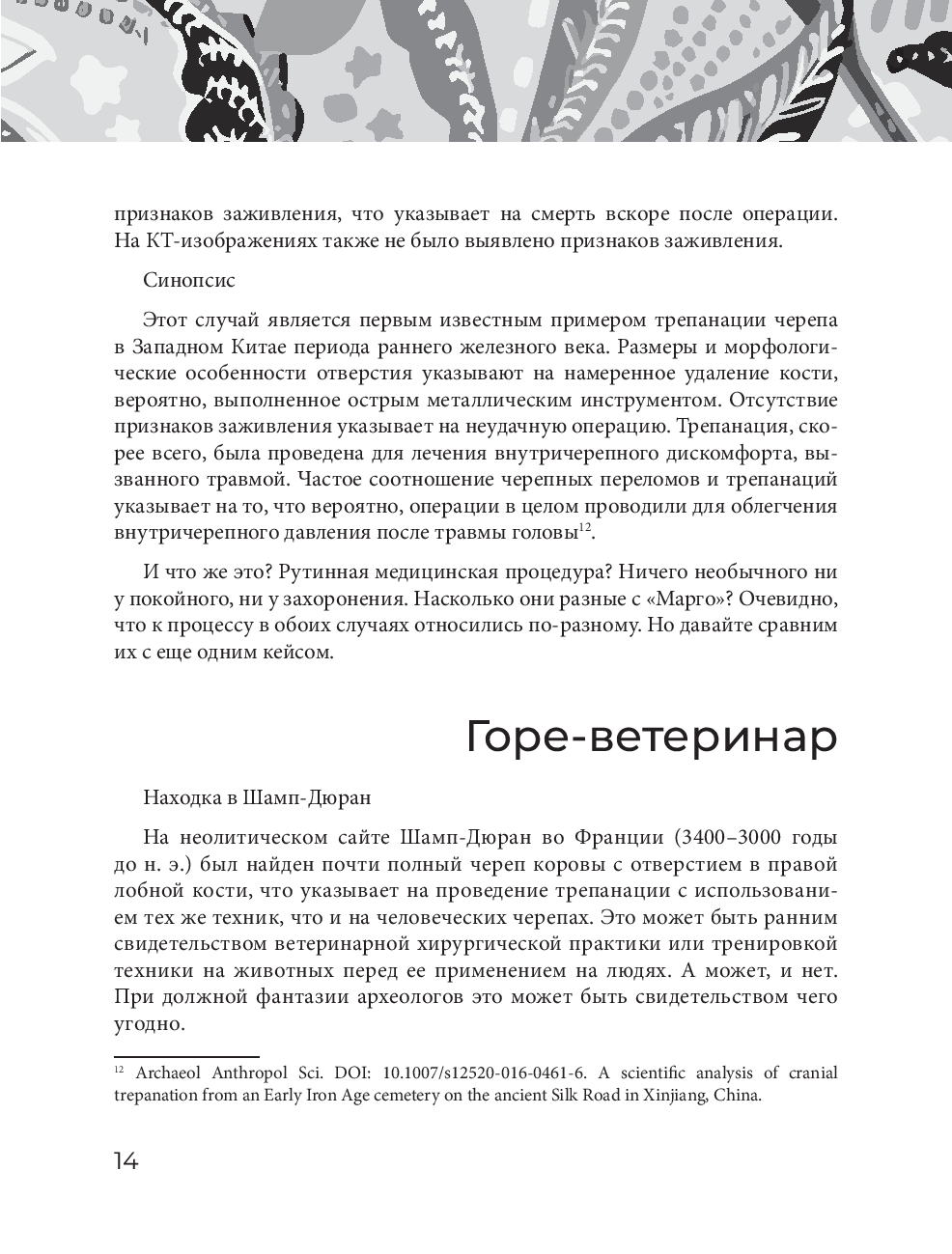 признаков заживления, что указывает на смерть вскоре после операции. На КТ-изображениях также не было выявлено признаков заживления.

Синопсис

Этот случай является первым известным примером трепанации черепа в Западном Китае периода раннего железного века. Размеры и морфологические особенности отверстия указывают на намеренное удаление кости, вероятно, выполненное острым металлическим инструментом. Отсутствие признаков заживления указывает на неудачную операцию. Трепанация, скорее всего, была проведена для лечения внутричерепного дискомфорта, вызванного травмой. Частое соотношение черепных переломов и трепанаций указывает на то, что вероятно, операции в целом проводили для облегчения внутричерепного давления после травмы головы$^{12}$.

И что же это? Рутинная медицинская процедура? Ничего необычного ни у покойного, ни у захоронения. Насколько они разные с «Марго»? Очевидно, что к процессу в обоих случаях относились по-разному. Но давайте сравним их с еще одним кейсом.

Горе-ветеринар

Находка в Шамп-Дюран

На неолитическом сайте Шамп-Дюран во Франции (3400–3000 годы до н. э.) был найден почти полный череп коровы с отверстием в правой лобной кости, что указывает на проведение трепанации с использованием тех же техник, что и на человеческих черепах. Это может быть ранним свидетельством ветеринарной хирургической практики или тренировкой техники на животных перед ее применением на людях. А может, и нет. При должной фантазии археологов это может быть свидетельством чего угодно.

$^{12}$ Archaeol Anthropol Sci. DOI: 10.1007/s12520-016-0461-6. A scientific analysis of cranial trepanation from an Early Iron Age cemetery on the ancient Silk Road in Xinjiang, China.

14